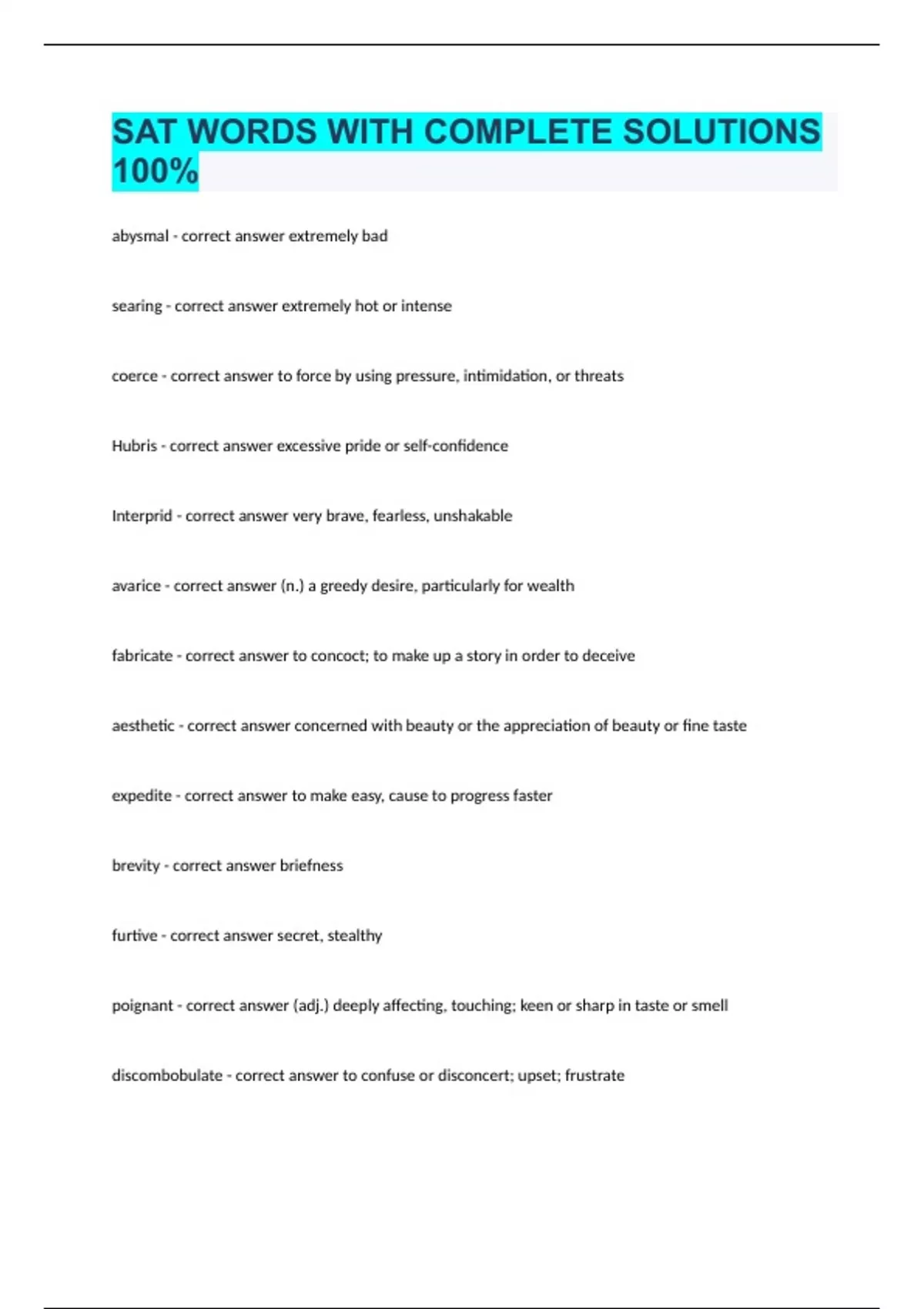 SAT WORDS WITH COMPLETE SOLUTIONS 100%

abysmal - correct answer extremely bad

searing - correct answer extremely hot or intense

coerce - correct answer to force by using pressure, intimidation, or threats

Hubris - correct answer excessive pride or self-confidence

Interprid - correct answer very brave, fearless, unshakable

avarice - correct answer (n.) a greedy desire, particularly for wealth

fabricate - correct answer to concoct; to make up a story in order to deceive

aesthetic - correct answer concerned with beauty or the appreciation of beauty or fine taste

expedite - correct answer to make easy, cause to progress faster

brevity - correct answer briefness

furtive - correct answer secret, stealthy

poignant - correct answer (adj.) deeply affecting, touching; keen or sharp in taste or smell

discombobulate - correct answer to confuse or disconcert; upset; frustrate